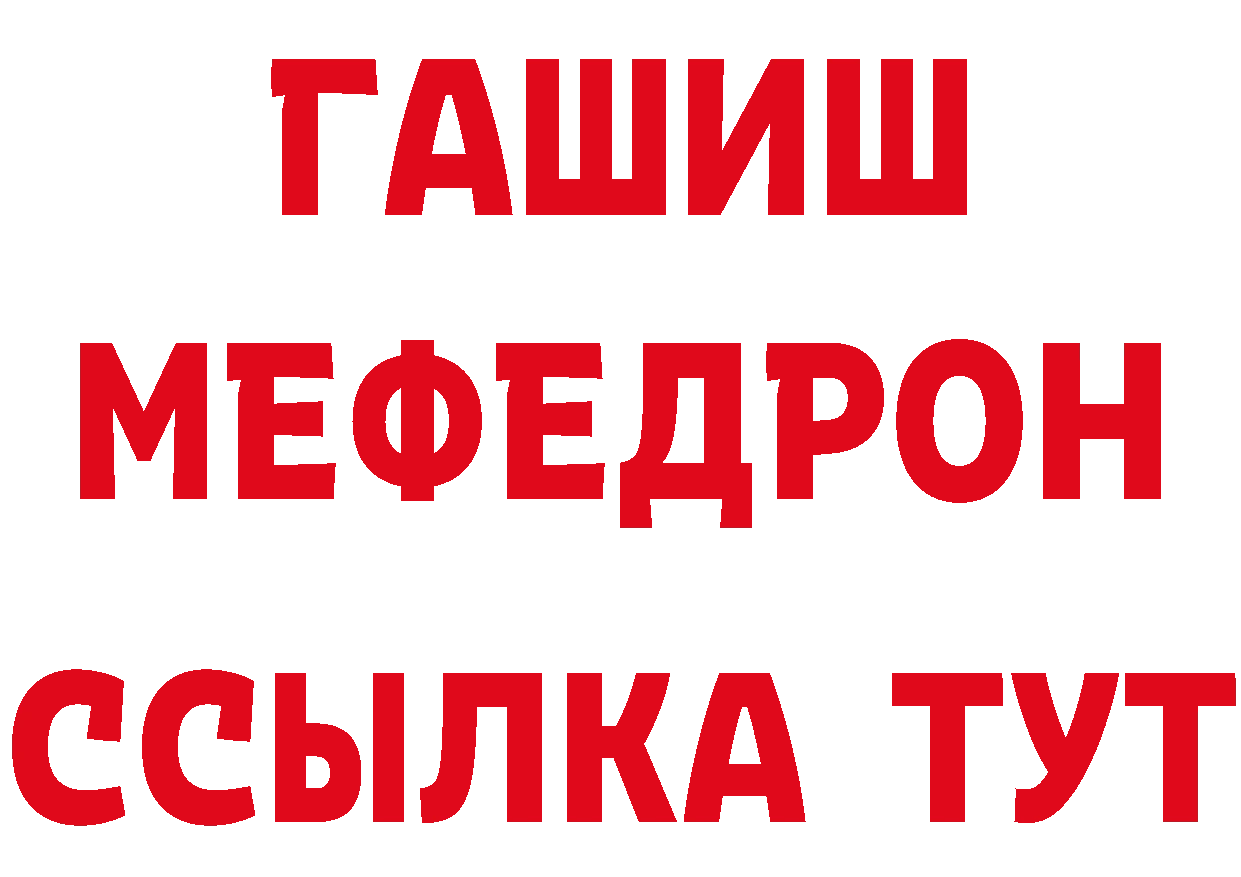 ГАШИШ
МЕФЕДРОН
ССЫЛКА ТУТ